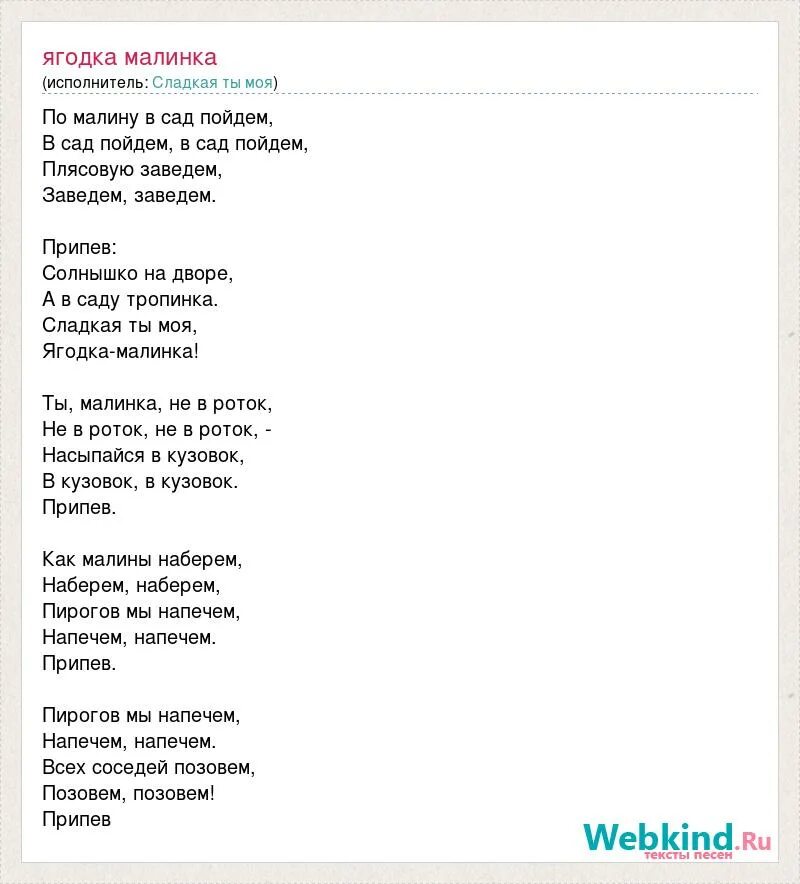 ягодка малинка
(исполнитель: Сладкая ты моя)

По малину в сад пойдем,
В сад пойдем, в сад пойдем,
Плясовую заведем,
Заведем, заведем.

Припев:
Солнышко на дворе,
А в саду тропинка.
Сладкая ты моя,
Ягодка-малинка!

Ты, малинка, не в роток,
Не в роток, не в роток, -
Насыпайся в кузовок,
В кузовок, в кузовок.
Припев.

Как малины наберем,
Наберем, наберем,
Пирогов мы напечем,
Напечем, напечем.
Припев.

Пирогов мы напечем,
Напечем, напечем.
Всех соседей позовем,
Позовем, позовем!
Припев

Webkind.Ru
тексты песен